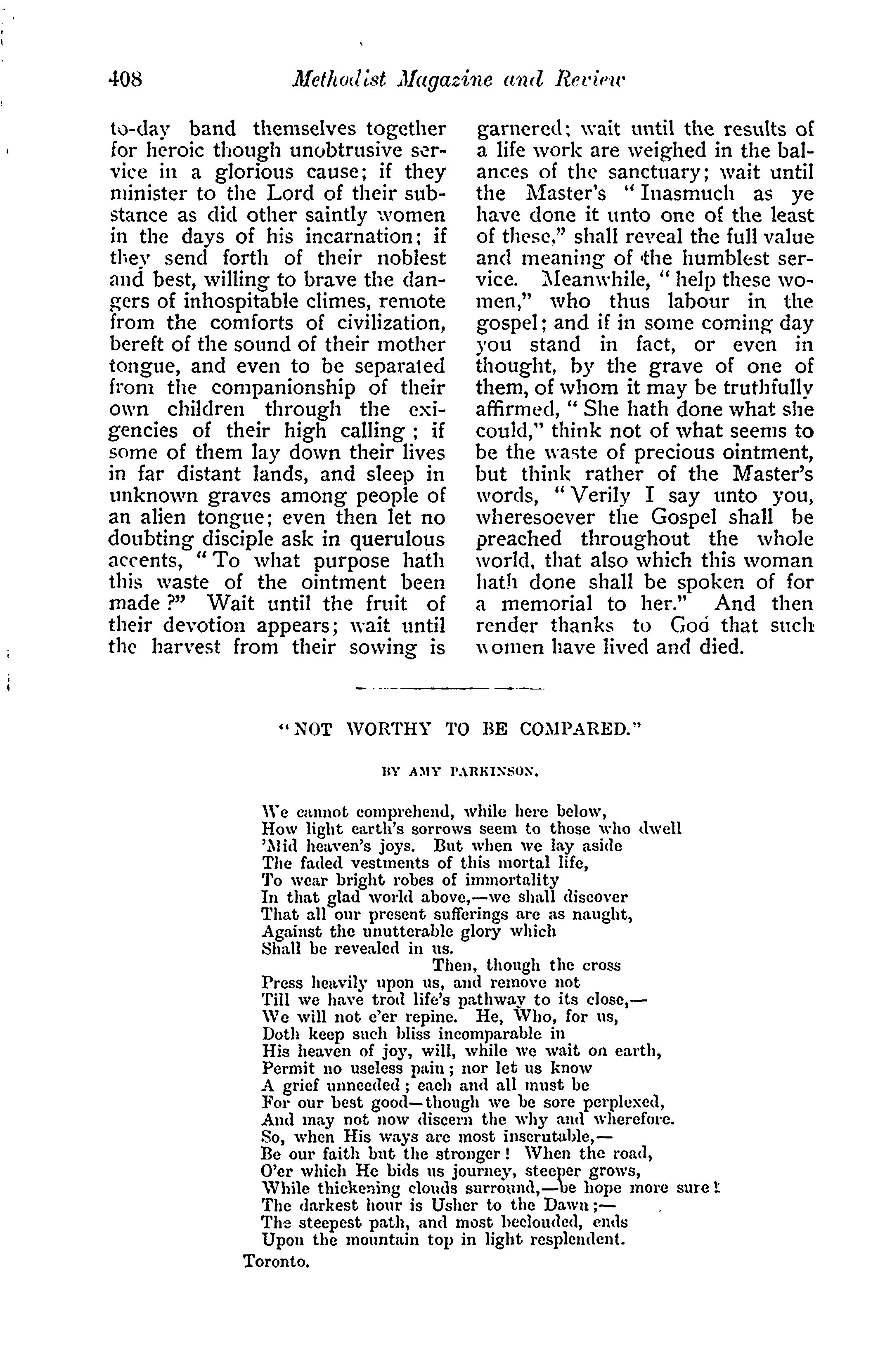 408 Methodist Magazine and Review

to-day band themselves together for heroic though unobtrusive service in a glorious cause; if they minister to the Lord of their substance as did other saintly women in the days of his incarnation; if they send forth of their noblest and best, willing to brave the dangers of inhospitable climes, remote from the comforts of civilization, bereft of the sound of their mother tongue, and even to be separated from the companionship of their own children through the exigencies of their high calling; if some of them lay down their lives in far distant lands, and sleep in unknown graves among people of an alien tongue; even then let no doubting disciple ask in querulous accents, "To what purpose hath this waste of the ointment been made?" Wait until the fruit of their devotion appears; wait until the harvest from their sowing is garnered; wait until the results of a life work are weighed in the balances of the sanctuary; wait until the Master's "Inasmuch as ye have done it unto one of the least of these," shall reveal the full value and meaning of the humblest service. Meanwhile, "help these women," who thus labour in the gospel; and if in some coming day you stand in fact, or even in thought, by the grave of one of them, of whom it may be truthfully affirmed, "She hath done what she could," think not of what seems to be the waste of precious ointment, but think rather of the Master's words, "Verily I say unto you, wheresoever the Gospel shall be preached throughout the whole world, that also which this woman hath done shall be spoken of for a memorial to her." And then render thanks to God that such women have lived and died.

"NOT WORTHY TO BE COMPARED."

BY AMY PARKINSON.

We cannot comprehend, while here below,
How light earth's sorrows seem to those who dwell
'Mid heaven's joys. But when we lay aside
The faded vestments of this mortal life,
To wear bright robes of immortality
In that glad world above,—we shall discover
That all our present sufferings are as naught,
Against the unutterable glory which
Shall be revealed in us.
Then, though the cross
Press heavily upon us, and remove not
Till we have trod life's pathway to its close,—
We will not e'er repine. He, Who, for us,
Doth keep such bliss incomparable in
His heaven of joy, will, while we wait on earth,
Permit no useless pain; nor let us know
A grief unneeded; each and all must be
For our best good—though we be sore perplexed,
And may not now discern the why and wherefore.
So, when His ways are most inscrutable,—
Be our faith but the stronger! When the road,
O'er which He bids us journey, steeper grows,
While thickening clouds surround,—be hope more sure!
The darkest hour is Usher to the Dawn;—
The steepest path, and most beclouded, ends
Upon the mountain top in light resplendent.
Toronto.